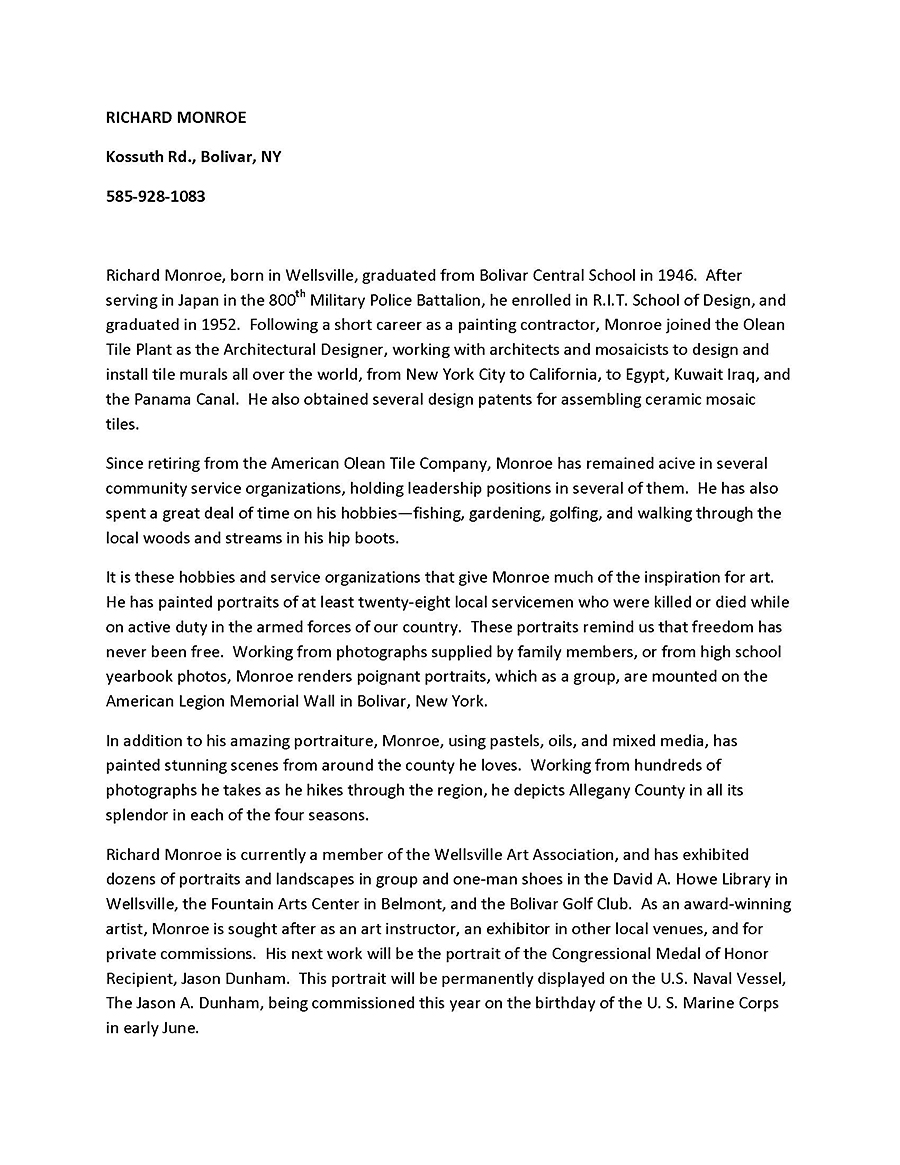 RICHARD MONROE

Kossuth Rd., Bolivar, NY

585-928-1083

Richard Monroe, born in Wellsville, graduated from Bolivar Central School in 1946. After serving in Japan in the 800$^{th}$ Military Police Battalion, he enrolled in R.I.T. School of Design, and graduated in 1952. Following a short career as a painting contractor, Monroe joined the Olean Tile Plant as the Architectural Designer, working with architects and mosaicists to design and install tile murals all over the world, from New York City to California, to Egypt, Kuwait Iraq, and the Panama Canal. He also obtained several design patents for assembling ceramic mosaic tiles.

Since retiring from the American Olean Tile Company, Monroe has remained acive in several community service organizations, holding leadership positions in several of them. He has also spent a great deal of time on his hobbies—fishing, gardening, golfing, and walking through the local woods and streams in his hip boots.

It is these hobbies and service organizations that give Monroe much of the inspiration for art. He has painted portraits of at least twenty-eight local servicemen who were killed or died while on active duty in the armed forces of our country. These portraits remind us that freedom has never been free. Working from photographs supplied by family members, or from high school yearbook photos, Monroe renders poignant portraits, which as a group, are mounted on the American Legion Memorial Wall in Bolivar, New York.

In addition to his amazing portraiture, Monroe, using pastels, oils, and mixed media, has painted stunning scenes from around the county he loves. Working from hundreds of photographs he takes as he hikes through the region, he depicts Allegany County in all its splendor in each of the four seasons.

Richard Monroe is currently a member of the Wellsville Art Association, and has exhibited dozens of portraits and landscapes in group and one-man shoes in the David A. Howe Library in Wellsville, the Fountain Arts Center in Belmont, and the Bolivar Golf Club. As an award-winning artist, Monroe is sought after as an art instructor, an exhibitor in other local venues, and for private commissions. His next work will be the portrait of the Congressional Medal of Honor Recipient, Jason Dunham. This portrait will be permanently displayed on the U.S. Naval Vessel, The Jason A. Dunham, being commissioned this year on the birthday of the U. S. Marine Corps in early June.